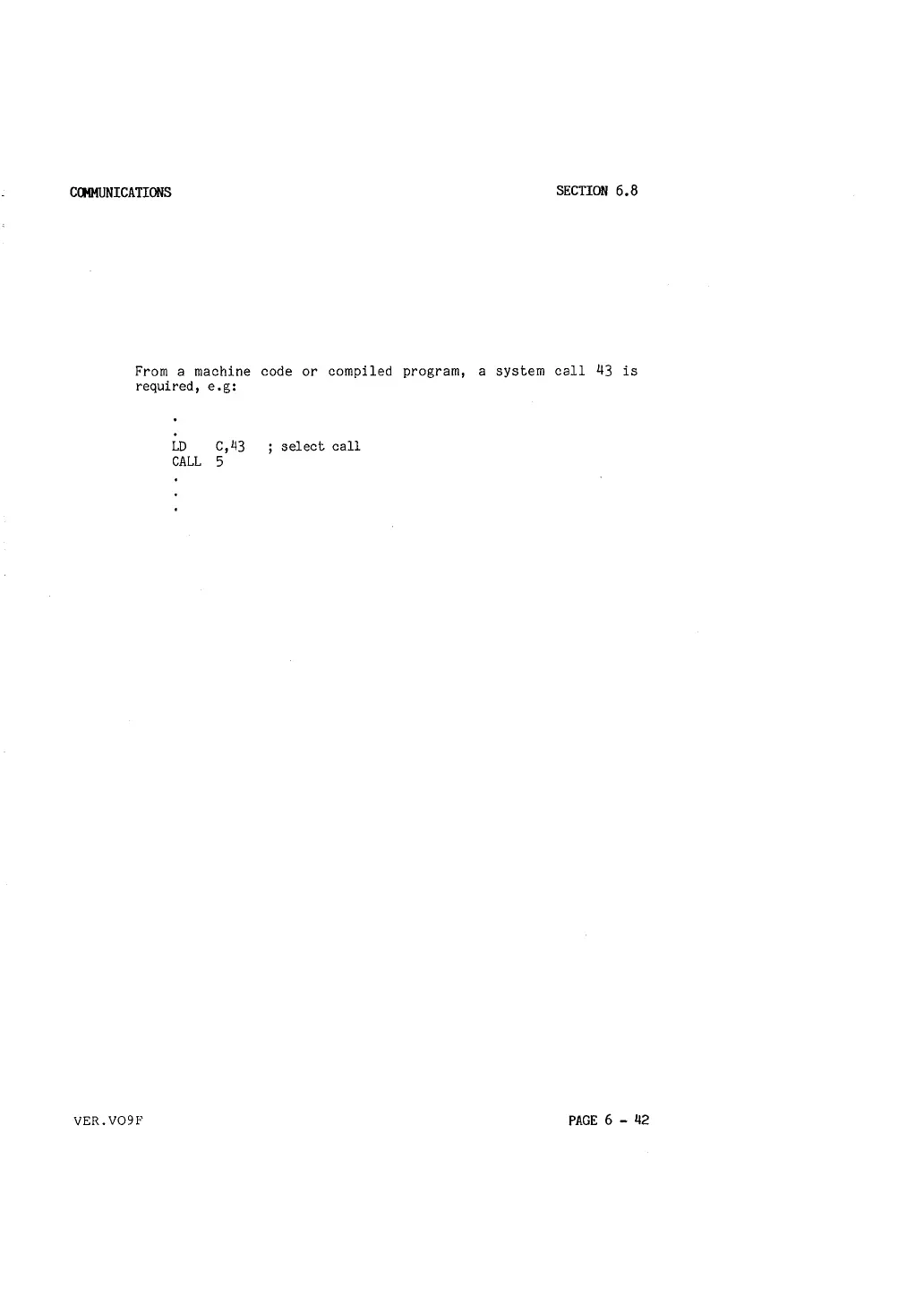 COMMUNICATIONS SECTION 6.8

From a machine code or compiled program, a system call 43 is required, e.g:

.
.
LD C,43 ; select call
CALL 5
.
.
.

VER.VO9F PAGE 6 - 42